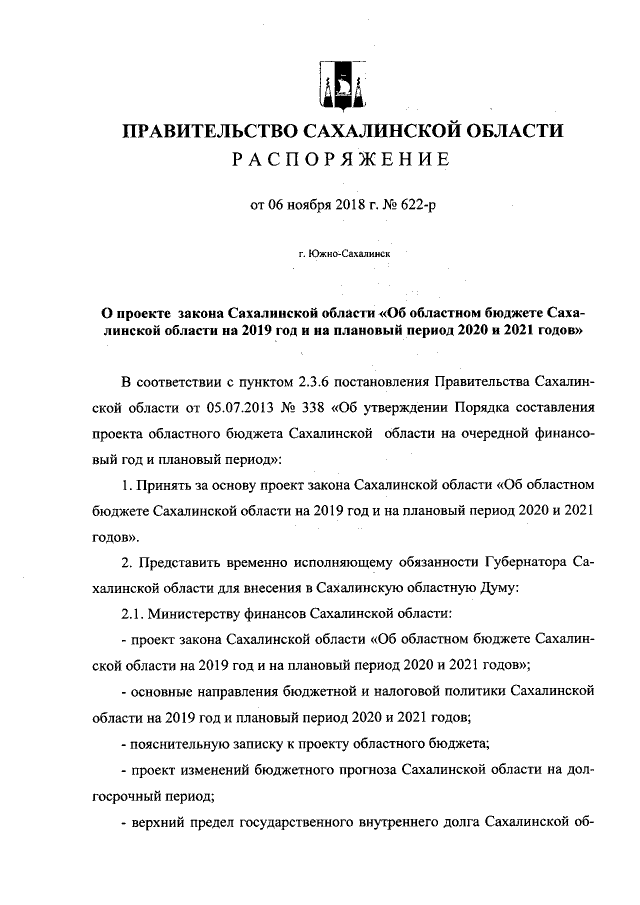 ПРАВИТЕЛЬСТВО САХАЛИНСКОЙ ОБЛАСТИ
РАСПОРЯЖЕНИЕ

от 06 ноября 2018 г. № 622-р

г. Южно-Сахалинск

О проекте закона Сахалинской области «Об областном бюджете Сахалинской области на 2019 год и на плановый период 2020 и 2021 годов»

В соответствии с пунктом 2.3.6 постановления Правительства Сахалинской области от 05.07.2013 № 338 «Об утверждении Порядка составления проекта областного бюджета Сахалинской области на очередной финансовый год и плановый период»:

1. Принять за основу проект закона Сахалинской области «Об областном бюджете Сахалинской области на 2019 год и на плановый период 2020 и 2021 годов».

2. Представить временно исполняющему обязанности Губернатора Сахалинской области для внесения в Сахалинскую областную Думу:

2.1. Министерству финансов Сахалинской области:

- проект закона Сахалинской области «Об областном бюджете Сахалинской области на 2019 год и на плановый период 2020 и 2021 годов»;

- основные направления бюджетной и налоговой политики Сахалинской области на 2019 год и плановый период 2020 и 2021 годов;

- пояснительную записку к проекту областного бюджета;

- проект изменений бюджетного прогноза Сахалинской области на долгосрочный период;

- верхний предел государственного внутреннего долга Сахалинской об-